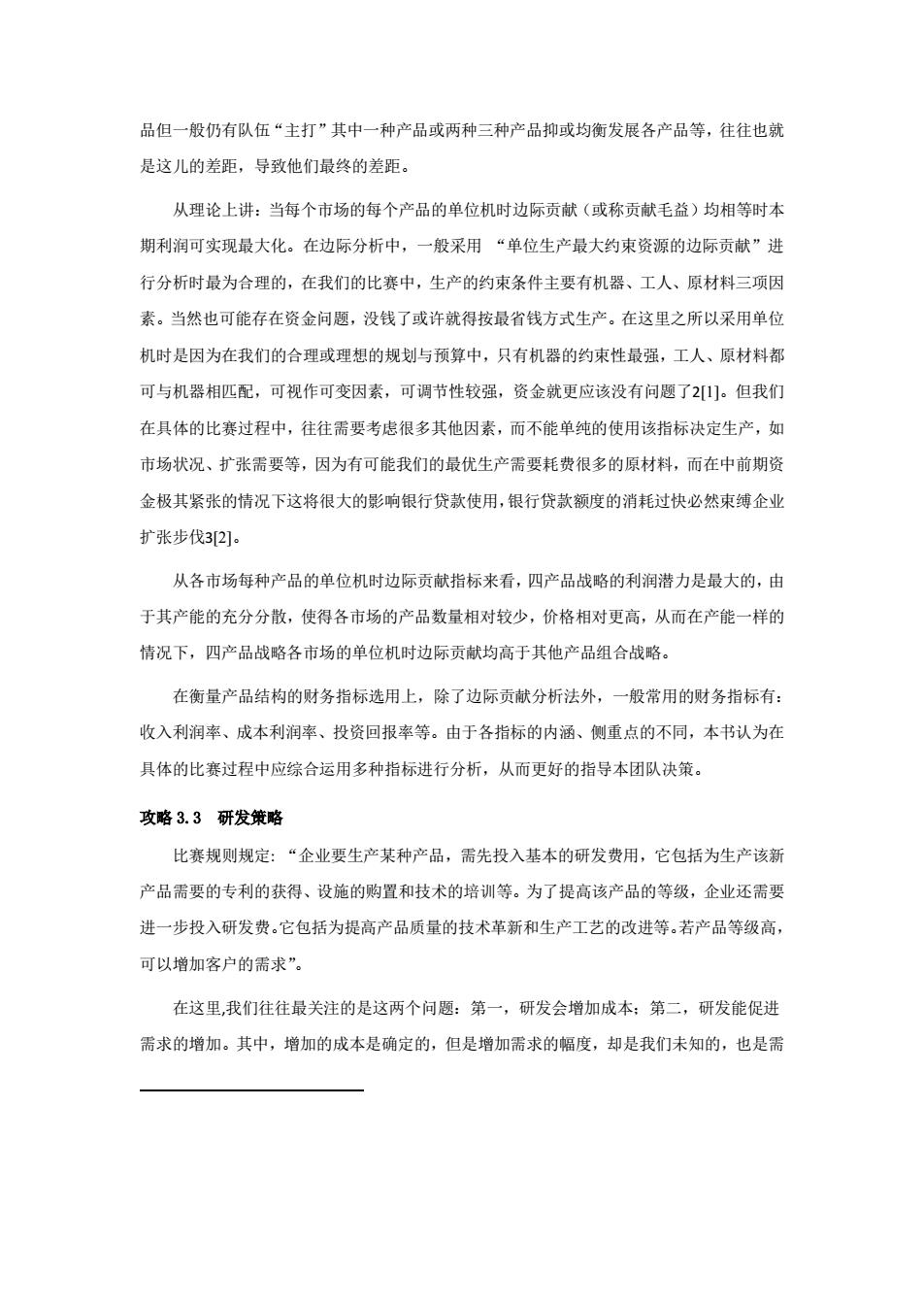 品但一般仍有队伍“主打”其中一种产品或两种三种产品抑或均衡发展各产品等，往往也就是这儿的差距，导致他们最终的差距。

从理论上讲：当每个市场的每个产品的单位机时边际贡献（或称贡献毛益）均相等时本期利润可实现最大化。在边际分析中，一般采用 “单位生产最大约束资源的边际贡献”进行分析时最为合理的，在我们的比赛中，生产的约束条件主要有机器、工人、原材料三项因素。当然也可能存在资金问题，没钱了或许就得按最省钱方式生产。在这里之所以采用单位机时是因为在我们的合理或理想的规划与预算中，只有机器的约束性最强，工人、原材料都可与机器相匹配，可视作可变因素，可调节性较强，资金就更应该没有问题了2[1]。但我们在具体的比赛过程中，往往需要考虑很多其他因素，而不能单纯的使用该指标决定生产，如市场状况、扩张需要等，因为有可能我们的最优生产需要耗费很多的原材料，而在中前期资金极其紧张的情况下这将很大的影响银行贷款使用，银行贷款额度的消耗过快必然束缚企业扩张步伐3[2]。

从各市场每种产品的单位机时边际贡献指标来看，四产品战略的利润潜力是最大的，由于其产能的充分分散，使得各市场的产品数量相对较少，价格相对更高，从而在产能一样的情况下，四产品战略各市场的单位机时边际贡献均高于其他产品组合战略。

在衡量产品结构的财务指标选用上，除了边际贡献分析法外，一般常用的财务指标有：收入利润率、成本利润率、投资回报率等。由于各指标的内涵、侧重点的不同，本书认为在具体的比赛过程中应综合运用多种指标进行分析，从而更好的指导本团队决策。

攻略 3.3　研发策略

比赛规则规定：“企业要生产某种产品，需先投入基本的研发费用，它包括为生产该新产品需要的专利的获得、设施的购置和技术的培训等。为了提高该产品的等级，企业还需要进一步投入研发费。它包括为提高产品质量的技术革新和生产工艺的改进等。若产品等级高，可以增加客户的需求”。

在这里,我们往往最关注的是这两个问题：第一，研发会增加成本；第二，研发能促进需求的增加。其中，增加的成本是确定的，但是增加需求的幅度，却是我们未知的，也是需